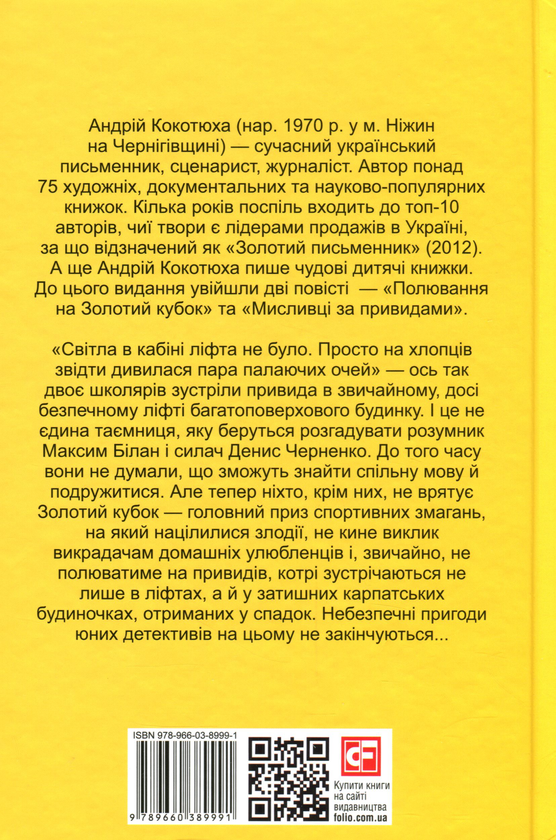 Андрій Кокотюха (нар. 1970 р. у м. Ніжин на Чернігівщині) — сучасний український письменник, сценарист, журналіст. Автор понад 75 художніх, документальних та науково-популярних книжок. Кілька років поспіль входить до топ-10 авторів, чиї твори є лідерами продажів в Україні, за що відзначений як «Золотий письменник» (2012). А ще Андрій Кокотюха пише чудові дитячі книжки. До цього видання увійшли дві повісті — «Полювання на Золотий кубок» та «Мисливці за привидами».

«Світла в кабіні ліфта не було. Просто на хлопців звідти дивилася пара палаючих очей» — ось так двоє школярів зустріли привида в звичайному, досі безпечному ліфті багатоповерхового будинку. І це не єдина таємниця, яку беруться розгадувати розумник Максим Білан і силач Денис Черненко. До того часу вони не думали, що зможуть знайти спільну мову й подружитися. Але тепер ніхто, крім них, не врятує Золотий кубок — головний приз спортивних змагань, на який націлилися злодії, не кине виклик викрадачам домашніх улюбленців і, звичайно, не полюватиме на привидів, котрі зустрічаються не лише в ліфтах, а й у затишних карпатських будиночках, отриманих у спадок. Небезпечні пригоди юних детективів на цьому не закінчуються...

ISBN 978-966-03-8999-1

9 789660 389991

CF

Купити книги на сайті видавництва folio.com.ua